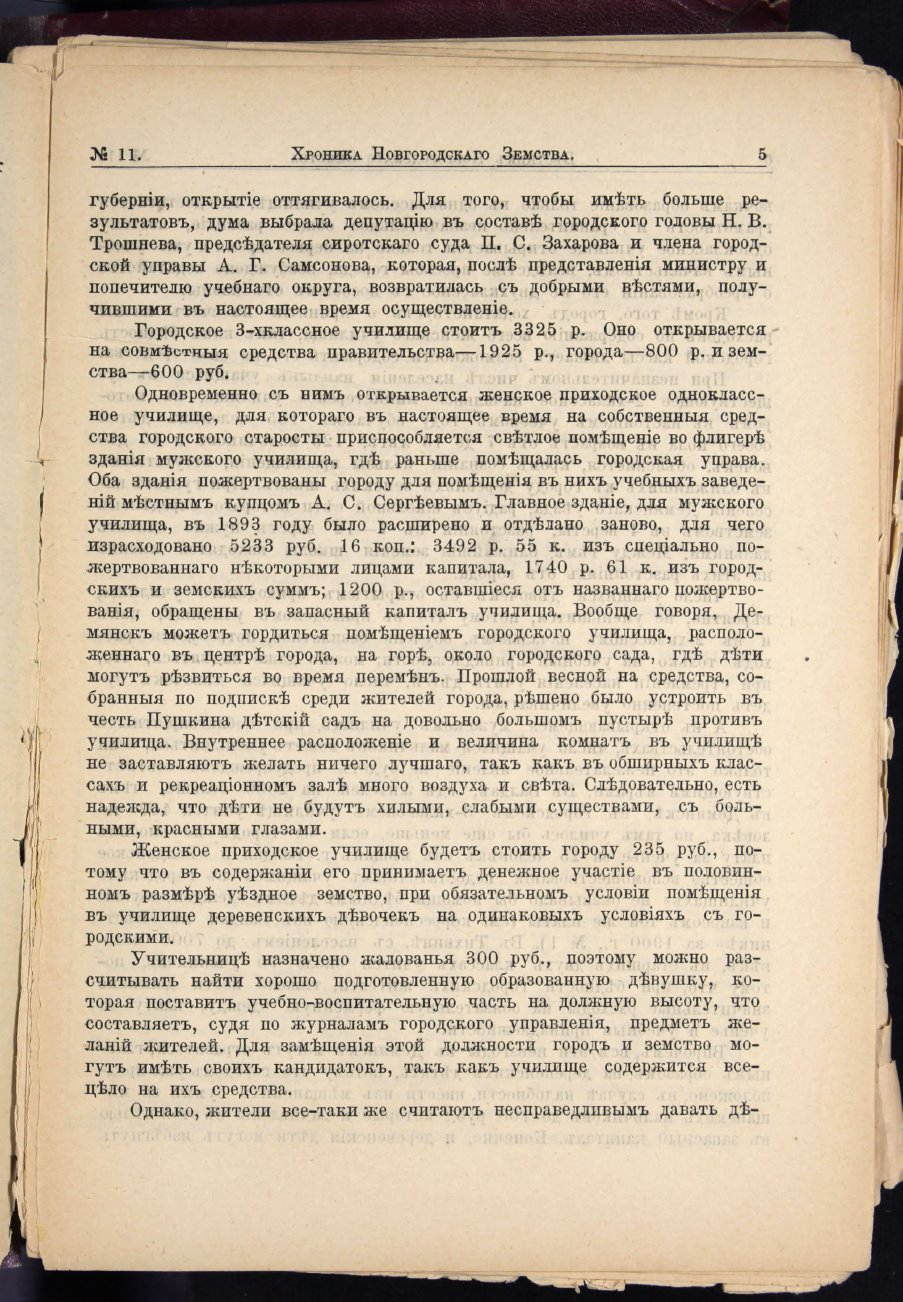 № 11. Хроника Новгородскаго Земства. 5

губерніи, открытіе оттягивалось. Для того, чтобы имѣть больше результатовъ, дума выбрала депутацію въ составѣ городского головы Н. В. Трошнева, предсѣдателя сиротскаго суда П. С. Захарова и члена городской управы А. Г. Самсонова, которая, послѣ представленія министру и попечителю учебнаго округа, возвратилась съ добрыми вѣстями, получившими въ настоящее время осуществленіе.

Городское 3-хклассное училище стоитъ 3325 р. Оно открывается на совмѣстныя средства правительства—1925 р., города—800 р. и земства—600 руб.

Одновременно съ нимъ открывается женское приходское одноклассное училище, для котораго въ настоящее время на собственныя средства городского старосты приспособляется свѣтлое помѣщеніе во флигерѣ зданія мужского училища, гдѣ раньше помѣщалась городская управа. Оба зданія пожертвованы городу для помѣщенія въ нихъ учебныхъ заведеній мѣстнымъ купцомъ А. С. Сергѣевымъ. Главное зданіе, для мужского училища, въ 1893 году было расширено и отдѣлано заново, для чего израсходовано 5233 руб. 16 коп.: 3492 р. 55 к. изъ спеціально пожертвованнаго нѣкоторыми лицами капитала, 1740 р. 61 к. изъ городскихъ и земскихъ суммъ; 1200 р., оставшіеся отъ названнаго пожертвованія, обращены въ запасный капиталъ училища. Вообще говоря, Демянскъ можетъ гордиться помѣщеніемъ городского училища, расположеннаго въ центрѣ города, на горѣ, около городского сада, гдѣ дѣти могутъ рѣзвиться во время перемѣнъ. Прошлой весной на средства, собранныя по подпискѣ среди жителей города, рѣшено было устроить въ честь Пушкина дѣтскій садъ на довольно большомъ пустырѣ противъ училища. Внутреннее расположеніе и величина комнатъ въ училищѣ не заставляютъ желать ничего лучшаго, такъ какъ въ обширныхъ классахъ и рекреаціонномъ залѣ много воздуха и свѣта. Слѣдовательно, есть надежда, что дѣти не будутъ хилыми, слабыми существами, съ больными, красными глазами.

Женское приходское училище будетъ стоить городу 235 руб., потому что въ содержаніи его принимаетъ денежное участіе въ половинномъ размѣрѣ уѣздное земство, при обязательномъ условіи помѣщенія въ училище деревенскихъ дѣвочекъ на одинаковыхъ условіяхъ съ городскими.

Учительницѣ назначено жалованья 300 руб., поэтому можно разсчитывать найти хорошо подготовленную образованную дѣвушку, которая поставитъ учебно-воспитательную часть на должную высоту, что составляетъ, судя по журналамъ городского управленія, предметъ желаній жителей. Для замѣщенія этой должности городъ и земство могутъ имѣть своихъ кандидатокъ, такъ какъ училище содержится всецѣло на ихъ средства.

Однако, жители все-таки же считаютъ несправедливымъ давать дѣ-